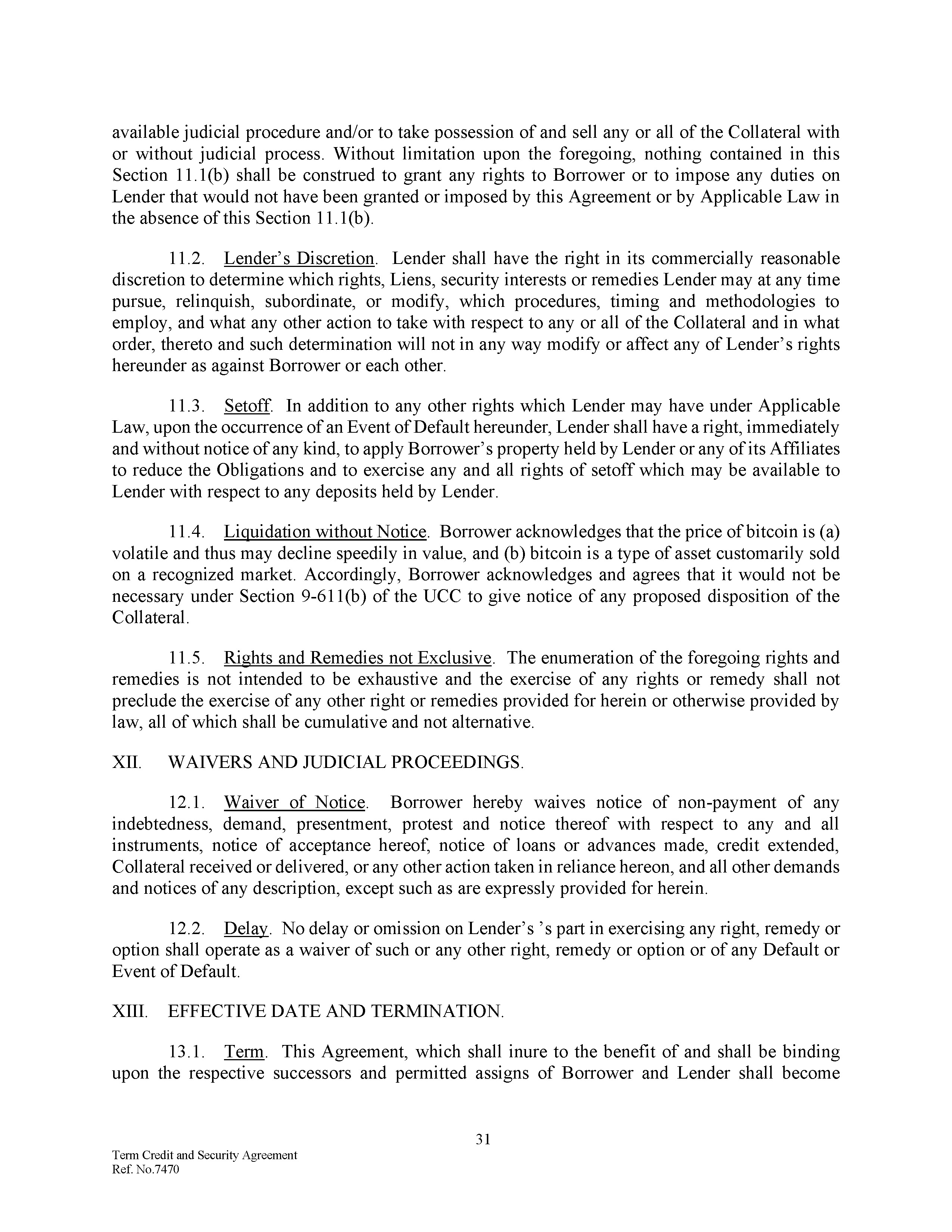 available judicial procedure and/or to take possession of and sell any or all of the Collateral with or without judicial process. Without limitation upon the foregoing, nothing contained in this Section 11.1(b) shall be construed to grant any rights to Borrower or to impose any duties on Lender that would not have been granted or imposed by this Agreement or by Applicable Law in the absence of this Section 11.1(b).

11.2. Lender's Discretion. Lender shall have the right in its commercially reasonable discretion to determine which rights, Liens, security interests or remedies Lender may at any time pursue, relinquish, subordinate, or modify, which procedures, timing and methodologies to employ, and what any other action to take with respect to any or all of the Collateral and in what order, thereto and such determination will not in any way modify or affect any of Lender's rights hereunder as against Borrower or each other.

11.3. Setoff. In addition to any other rights which Lender may have under Applicable Law, upon the occurrence of an Event of Default hereunder, Lender shall have a right, immediately and without notice of any kind, to apply Borrower's property held by Lender or any of its Affiliates to reduce the Obligations and to exercise any and all rights of setoff which may be available to Lender with respect to any deposits held by Lender.

11.4. Liquidation without Notice. Borrower acknowledges that the price of bitcoin is (a) volatile and thus may decline speedily in value, and (b) bitcoin is a type of asset customarily sold on a recognized market. Accordingly, Borrower acknowledges and agrees that it would not be necessary under Section 9-611(b) of the UCC to give notice of any proposed disposition of the Collateral.

11.5. Rights and Remedies not Exclusive. The enumeration of the foregoing rights and remedies is not intended to be exhaustive and the exercise of any rights or remedy shall not preclude the exercise of any other right or remedies provided for herein or otherwise provided by law, all of which shall be cumulative and not alternative.

XII. WAIVERS AND JUDICIAL PROCEEDINGS.

12.1. Waiver of Notice. Borrower hereby waives notice of non-payment of any indebtedness, demand, presentment, protest and notice thereof with respect to any and all instruments, notice of acceptance hereof, notice of loans or advances made, credit extended, Collateral received or delivered, or any other action taken in reliance hereon, and all other demands and notices of any description, except such as are expressly provided for herein.

12.2. Delay. No delay or omission on Lender's 's part in exercising any right, remedy or option shall operate as a waiver of such or any other right, remedy or option or of any Default or Event of Default.

XIII. EFFECTIVE DATE AND TERMINATION.

13.1. Term. This Agreement, which shall inure to the benefit of and shall be binding upon the respective successors and permitted assigns of Borrower and Lender shall become

31

Term Credit and Security Agreement
Ref. No.7470